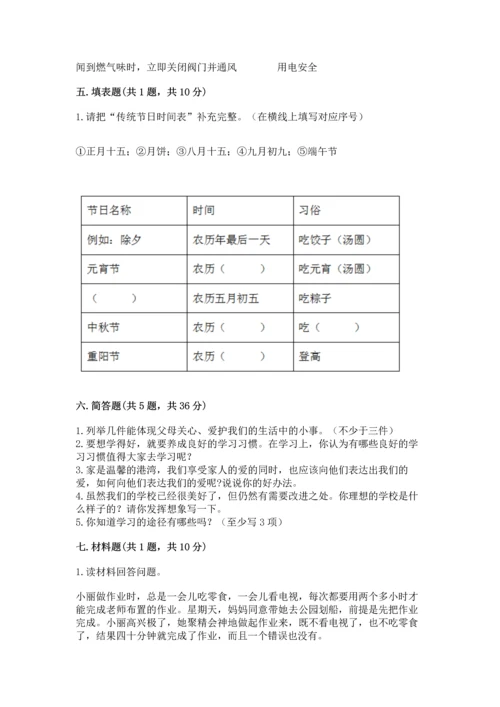 闻到燃气味时，立即关闭阀门并通风　　　　用电安全

五. 填表题(共 1 题，共 10 分)

1. 请把“传统节日时间表”补充完整。（在横线上填写对应序号）

①正月十五；②月饼；③八月十五；④九月初九；⑤端午节

| 节日名称 | 时间 | 习俗 |
|---|---|---|
| 例如：除夕 | 农历年最后一天 | 吃饺子（汤圆） |
| 元宵节 | 农历（　　） | 吃元宵（汤圆） |
| （　　） | 农历五月初五 | 吃粽子 |
| 中秋节 | 农历（　　） | 吃（　　） |
| 重阳节 | 农历（　　） | 登高 |

六. 简答题(共 5 题，共 36 分)

1. 列举几件能体现父母关心、爱护我们的生活中的小事。（不少于三件）
2. 要想学得好，就要养成良好的学习习惯。在学习上，你认为有哪些良好的学习习惯值得大家去学习呢？
3. 家是温馨的港湾，我们享受家人的爱的同时，也应该向他们表达出我们的爱，如何向他们表达我们的爱呢?说说你的好办法。
4. 虽然我们的学校已经很美好了，但仍然有需要改进之处。你理想的学校是什么样子的？请你发挥想象写一下。
5. 你知道学习的途径有哪些吗？（至少写 3 项）

七. 材料题(共 1 题，共 10 分)

1. 读材料回答问题。

小丽做作业时，总是一会儿吃零食，一会儿看电视，每次都要用两个多小时才能完成老师布置的作业。星期天，妈妈同意带她去公园划船，前提是先把作业完成。小丽高兴极了，她聚精会神地做起作业来，既不看电视了，也不吃零食了，结果四十分钟就完成了作业，而且一个错误也没有。